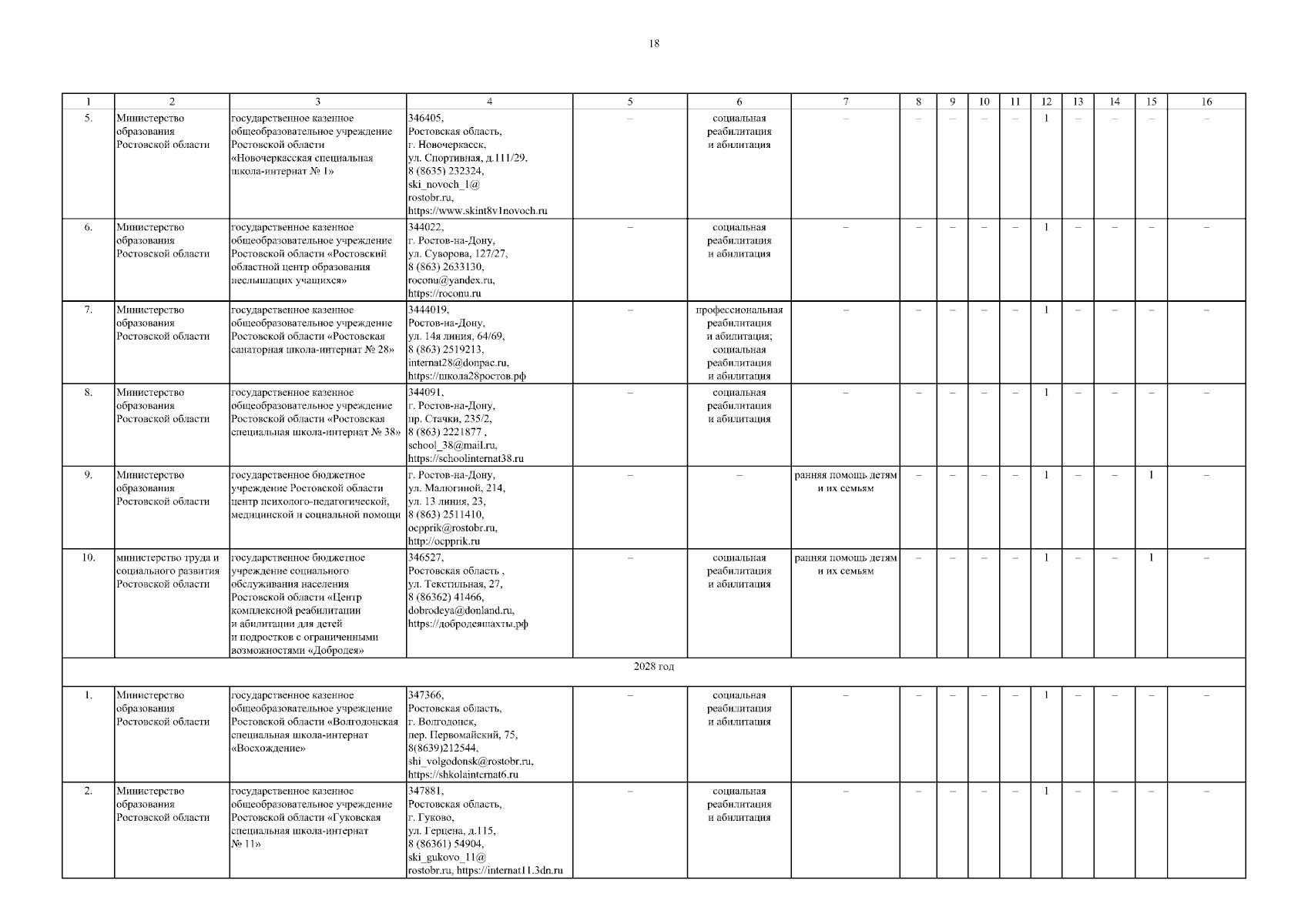 18

| 1 | 2 | 3 | 4 | 5 | 6 | 7 | 8 | 9 | 10 | 11 | 12 | 13 | 14 | 15 | 16 |
|---|---|---|---|---|---|---|---|---|---|---|---|---|---|---|---|
| 5. | Министерство образования Ростовской области | государственное казенное общеобразовательное учреждение Ростовской области «Новочеркасская специальная школа-интернат № 1» | 346405, Ростовская область, г. Новочеркасск, ул. Спортивная, д.111/29, 8 (8635) 232324, ski_novoch_1@ rostobr.ru, https://www.skint8v1novoch.ru | – | социальная реабилитация и абилитация | – | – | – | – | – | 1 | – | – | – | – |
| 6. | Министерство образования Ростовской области | государственное казенное общеобразовательное учреждение Ростовской области «Ростовский областной центр образования неслышащих учащихся» | 344022, г. Ростов-на-Дону, ул. Суворова, 127/27, 8 (863) 2633130, roconu@yandex.ru, https://roconu.ru | – | социальная реабилитация и абилитация | – | – | – | – | – | 1 | – | – | – | – |
| 7. | Министерство образования Ростовской области | государственное казенное общеобразовательное учреждение Ростовской области «Ростовская санаторная школа-интернат № 28» | 3444019, Ростов-на-Дону, ул. 14я линия, 64/69, 8 (863) 2519213, internat28@donpac.ru, https://школа28ростов.рф | – | профессиональная реабилитация и абилитация; социальная реабилитация и абилитация | – | – | – | – | – | 1 | – | – | – | – |
| 8. | Министерство образования Ростовской области | государственное казенное общеобразовательное учреждение Ростовской области «Ростовская специальная школа-интернат № 38» | 344091, г. Ростов-на-Дону, пр. Стачки, 235/2, 8 (863) 2221877 , school_38@mail.ru, https://schoolinternat38.ru | – | социальная реабилитация и абилитация | – | – | – | – | – | 1 | – | – | – | – |
| 9. | Министерство образования Ростовской области | государственное бюджетное учреждение Ростовской области центр психолого-педагогической, медицинской и социальной помощи | г. Ростов-на-Дону, ул. Малюгиной, 214, ул. 13 линия, 23, 8 (863) 2511410, ocpprik@rostobr.ru, http://ocpprik.ru | – | – | ранняя помощь детям и их семьям | – | – | – | – | 1 | – | – | 1 | – |
| 10. | министерство труда и социального развития Ростовской области | государственное бюджетное учреждение социального обслуживания населения Ростовской области «Центр комплексной реабилитации и абилитации для детей и подростков с ограниченными возможностями «Добродея» | 346527, Ростовская область , ул. Текстильная, 27, 8 (86362) 41466, dobrodeya@donland.ru, https://добродеяшахты.рф | – | социальная реабилитация и абилитация | ранняя помощь детям и их семьям | – | – | – | – | 1 | – | – | 1 | – |
| 2028 год | | | | | | | | | | | | | | | |
| 1. | Министерство образования Ростовской области | государственное казенное общеобразовательное учреждение Ростовской области «Волгодонская специальная школа-интернат «Восхождение» | 347366, Ростовская область, г. Волгодонск, пер. Первомайский, 75, 8(8639)212544, shi_volgodonsk@rostobr.ru, https://shkolainternat6.ru | – | социальная реабилитация и абилитация | – | – | – | – | – | 1 | – | – | – | – |
| 2. | Министерство образования Ростовской области | государственное казенное общеобразовательное учреждение Ростовской области «Гуковская специальная школа-интернат № 11» | 347881, Ростовская область, г. Гуково, ул. Герцена, д.115, 8 (86361) 54904, ski_gukovo_11@ rostobr.ru, https://internat11.3dn.ru | – | социальная реабилитация и абилитация | – | – | – | – | – | 1 | – | – | – | – |